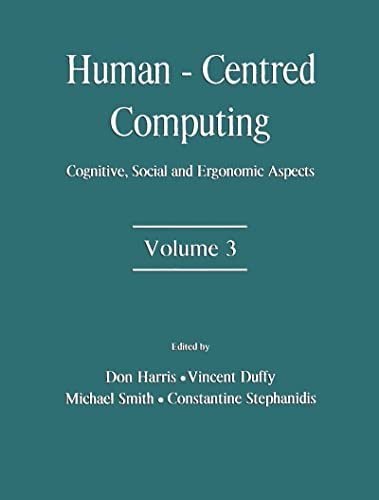 Human - Centred Computing

Cognitive, Social and Ergonomic Aspects

Volume 3

Edited by

Don Harris • Vincent Duffy
Michael Smith • Constantine Stephanidis